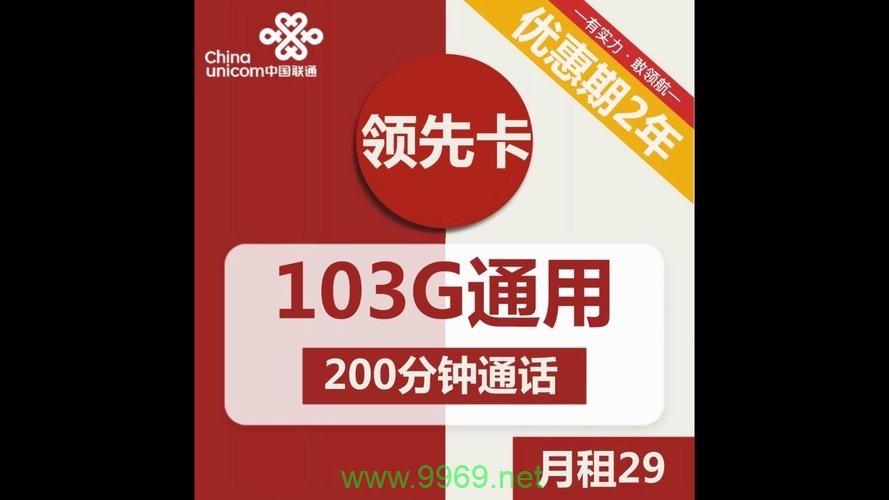 China unicom中国联通

—有实力·敢领航—
优惠期2年

领先卡

103G通用

200分钟通话

月租29

www.9969.net